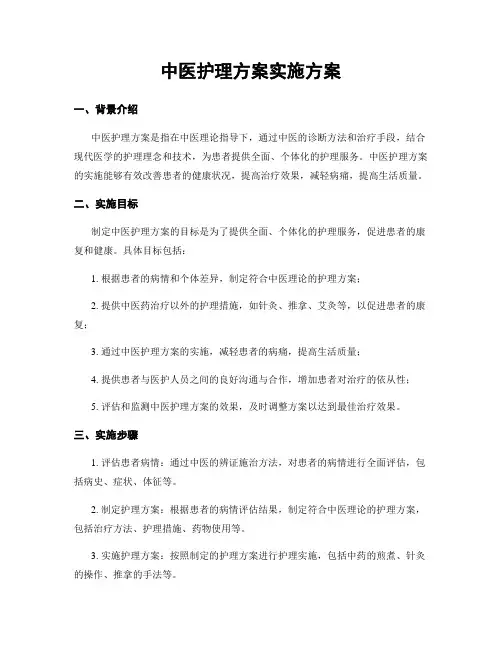 中医护理方案实施方案

一、背景介绍

中医护理方案是指在中医理论指导下，通过中医的诊断方法和治疗手段，结合现代医学的护理理念和技术，为患者提供全面、个体化的护理服务。中医护理方案的实施能够有效改善患者的健康状况，提高治疗效果，减轻病痛，提高生活质量。

二、实施目标

制定中医护理方案的目标是为了提供全面、个体化的护理服务，促进患者的康复和健康。具体目标包括：

1. 根据患者的病情和个体差异，制定符合中医理论的护理方案；

2. 提供中医药治疗以外的护理措施，如针灸、推拿、艾灸等，以促进患者的康复；

3. 通过中医护理方案的实施，减轻患者的病痛，提高生活质量；

4. 提供患者与医护人员之间的良好沟通与合作，增加患者对治疗的依从性；

5. 评估和监测中医护理方案的效果，及时调整方案以达到最佳治疗效果。

三、实施步骤

1. 评估患者病情：通过中医的辨证施治方法，对患者的病情进行全面评估，包括病史、症状、体征等。

2. 制定护理方案：根据患者的病情评估结果，制定符合中医理论的护理方案，包括治疗方法、护理措施、药物使用等。

3. 实施护理方案：按照制定的护理方案进行护理实施，包括中药的煎煮、针灸的操作、推拿的手法等。